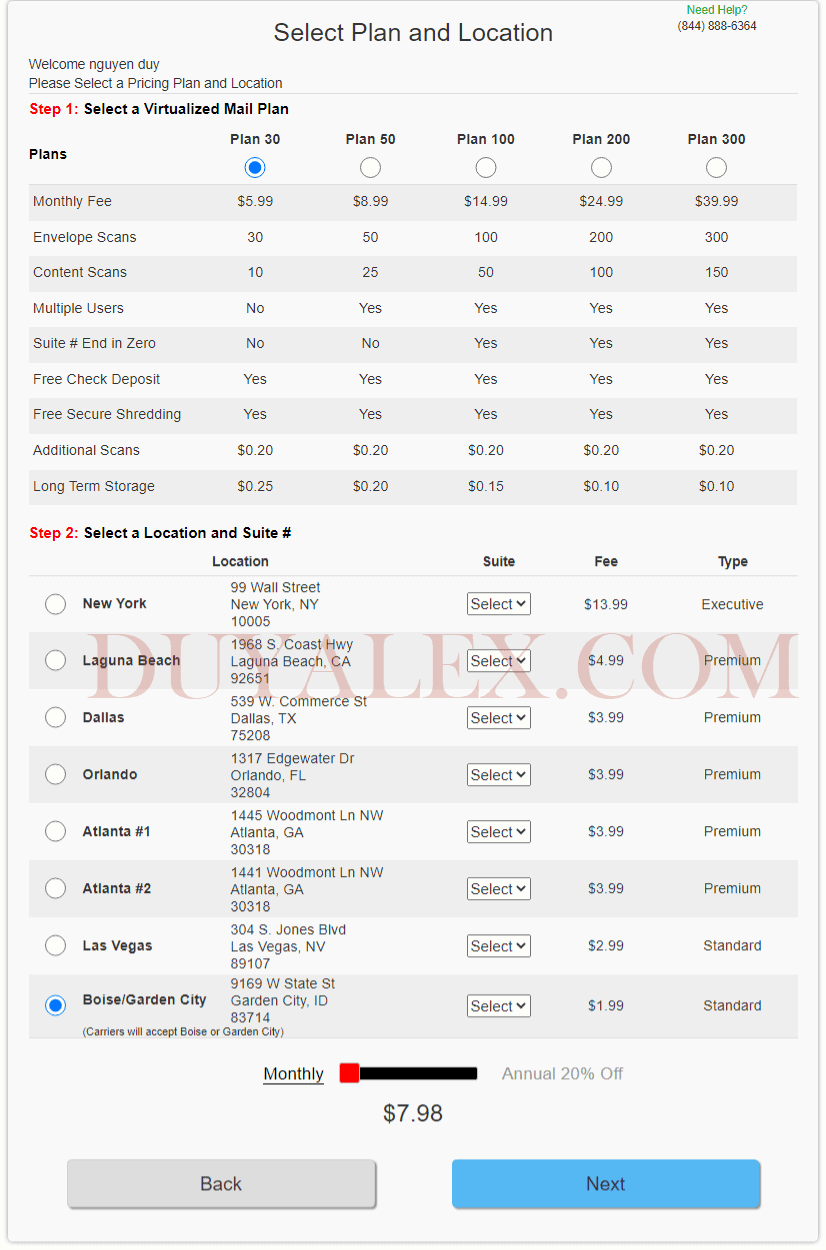 Select Plan and Location

Need Help?
(844) 888-6364

Welcome nguyen duy
Please Select a Pricing Plan and Location

Step 1: Select a Virtualized Mail Plan

| Plans | Plan 30 | Plan 50 | Plan 100 | Plan 200 | Plan 300 |
|---|---|---|---|---|---|
| Monthly Fee | $5.99 | $8.99 | $14.99 | $24.99 | $39.99 |
| Envelope Scans | 30 | 50 | 100 | 200 | 300 |
| Content Scans | 10 | 25 | 50 | 100 | 150 |
| Multiple Users | No | Yes | Yes | Yes | Yes |
| Suite # End in Zero | No | No | Yes | Yes | Yes |
| Free Check Deposit | Yes | Yes | Yes | Yes | Yes |
| Free Secure Shredding | Yes | Yes | Yes | Yes | Yes |
| Additional Scans | $0.20 | $0.20 | $0.20 | $0.20 | $0.20 |
| Long Term Storage | $0.25 | $0.20 | $0.15 | $0.10 | $0.10 |

Step 2: Select a Location and Suite #

| Location | | Suite | Fee | Type |
|---|---|---|---|---|
| New York | 99 Wall Street New York, NY 10005 | Select | $13.99 | Executive |
| Laguna Beach | 1968 S. Coast Hwy Laguna Beach, CA 92651 | Select | $4.99 | Premium |
| Dallas | 539 W. Commerce St Dallas, TX 75208 | Select | $3.99 | Premium |
| Orlando | 1317 Edgewater Dr Orlando, FL 32804 | Select | $3.99 | Premium |
| Atlanta #1 | 1445 Woodmont Ln NW Atlanta, GA 30318 | Select | $3.99 | Premium |
| Atlanta #2 | 1441 Woodmont Ln NW Atlanta, GA 30318 | Select | $3.99 | Premium |
| Las Vegas | 304 S. Jones Blvd Las Vegas, NV 89107 | Select | $2.99 | Standard |
| Boise/Garden City (Carriers will accept Boise or Garden City) | 9169 W State St Garden City, ID 83714 | Select | $1.99 | Standard |

DUYALEX.COM

Monthly Annual 20% Off

$7.98

Back Next